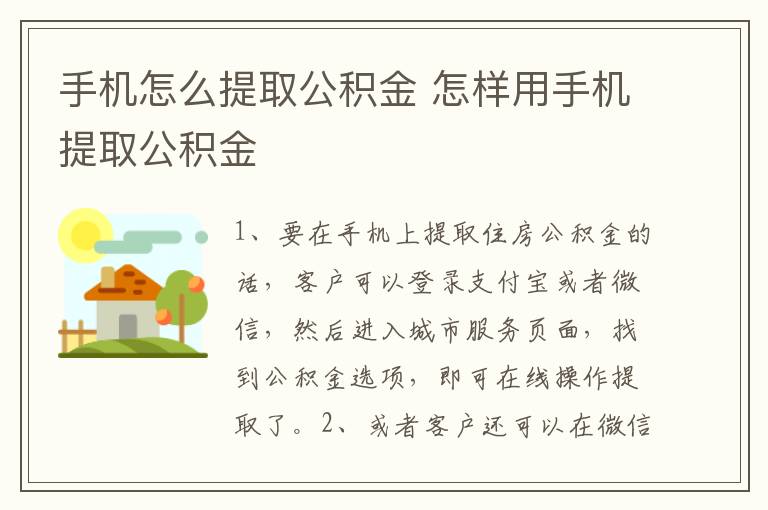 手机怎么提取公积金 怎样用手机提取公积金

1、要在手机上提取住房公积金的话，客户可以登录支付宝或者微信，然后进入城市服务页面，找到公积金选项，即可在线操作提取了。2、或者客户还可以在微信